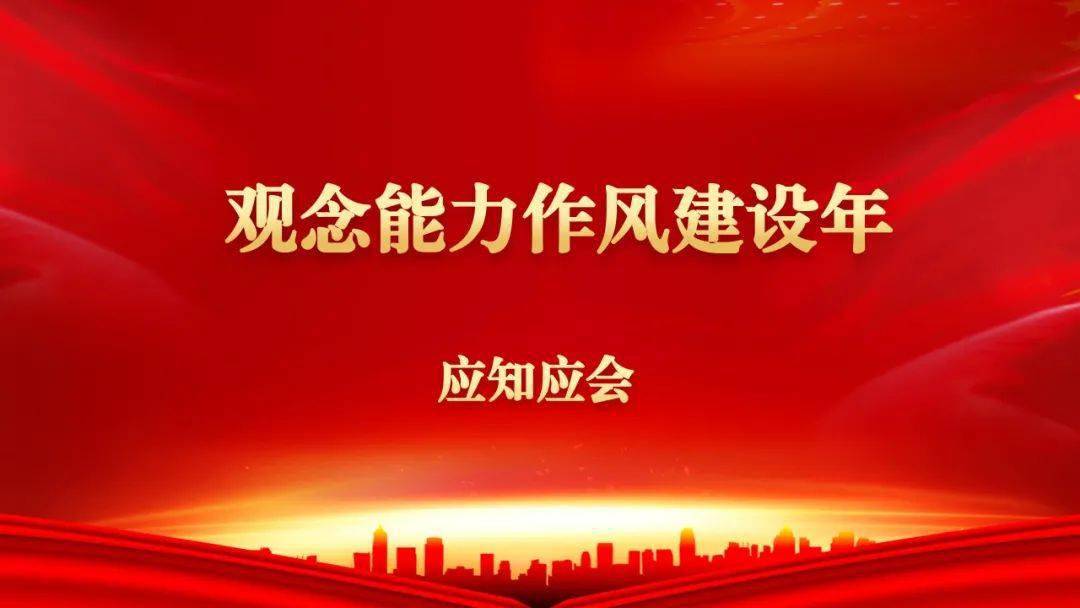 观念能力作风建设年

应知应会